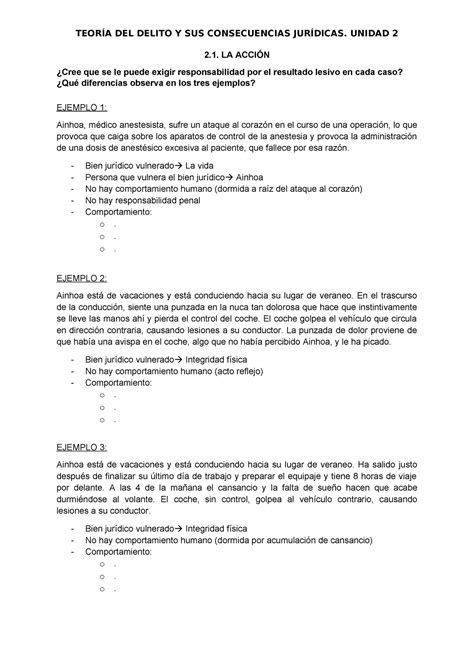 TEORÍA DEL DELITO Y SUS CONSECUENCIAS JURÍDICAS. UNIDAD 2

2.1. LA ACCIÓN

¿Cree que se le puede exigir responsabilidad por el resultado lesivo en cada caso? ¿Qué diferencias observa en los tres ejemplos?

EJEMPLO 1:

Ainhoa, médico anestesista, sufre un ataque al corazón en el curso de una operación, lo que provoca que caiga sobre los aparatos de control de la anestesia y provoca la administración de una dosis de anestésico excesiva al paciente, que fallece por esa razón.

- Bien jurídico vulnerado→ La vida
- Persona que vulnera el bien jurídico→ Ainhoa
- No hay comportamiento humano (dormida a raíz del ataque al corazón)
- No hay responsabilidad penal
- Comportamiento:
  ○ .
  ○ .
  ○ .

EJEMPLO 2:

Ainhoa está de vacaciones y está conduciendo hacia su lugar de veraneo. En el trascurso de la conducción, siente una punzada en la nuca tan dolorosa que hace que instintivamente se lleve las manos ahí y pierda el control del coche. El coche golpea el vehículo que circula en dirección contraria, causando lesiones a su conductor. La punzada de dolor proviene de que había una avispa en el coche, algo que no había percibido Ainhoa, y le ha picado.

- Bien jurídico vulnerado→ Integridad física
- No hay comportamiento humano (acto reflejo)
- Comportamiento:
  ○ .
  ○ .
  ○ .

EJEMPLO 3:

Ainhoa está de vacaciones y está conduciendo hacia su lugar de veraneo. Ha salido justo después de finalizar su último día de trabajo y preparar el equipaje y tiene 8 horas de viaje por delante. A las 4 de la mañana el cansancio y la falta de sueño hacen que acabe durmiéndose al volante. El coche, sin control, golpea al vehículo contrario, causando lesiones a su conductor.

- Bien jurídico vulnerado→ Integridad física
- No hay comportamiento humano (dormida por acumulación de cansancio)
- Comportamiento:
  ○ .
  ○ .
  ○ .